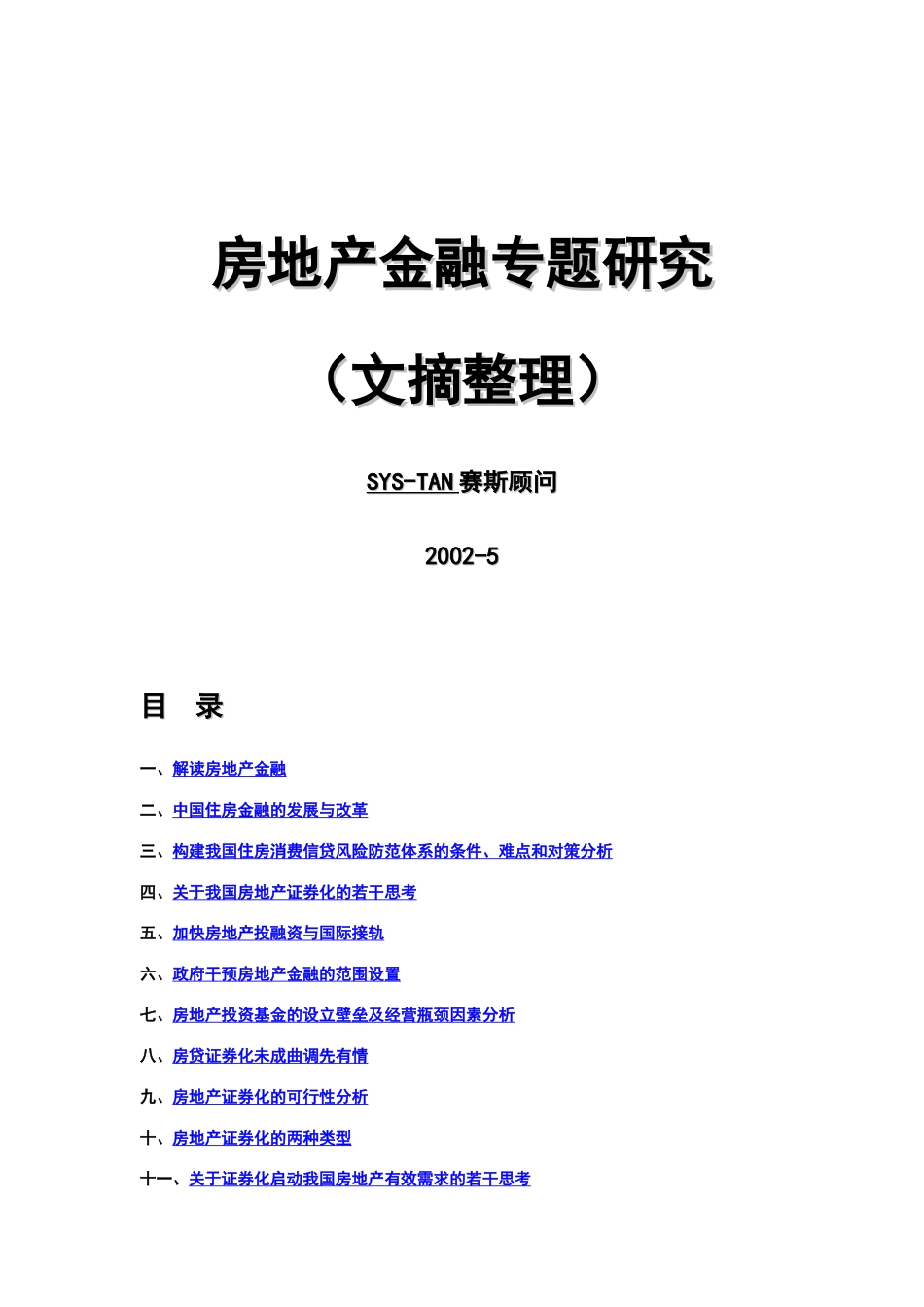 房地产金融专题研究

（文摘整理）

SYS-TAN 赛斯顾问

2002-5

目　录

一、解读房地产金融

二、中国住房金融的发展与改革

三、构建我国住房消费信贷风险防范体系的条件、难点和对策分析

四、关于我国房地产证券化的若干思考

五、加快房地产投融资与国际接轨

六、政府干预房地产金融的范围设置

七、房地产投资基金的设立壁垒及经营瓶颈因素分析

八、房贷证券化未成曲调先有情

九、房地产证券化的可行性分析

十、房地产证券化的两种类型

十一、关于证券化启动我国房地产有效需求的若干思考